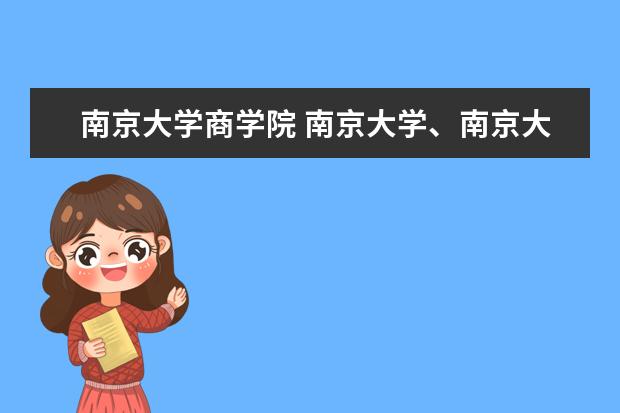 南京大学商学院 南京大学、南京大